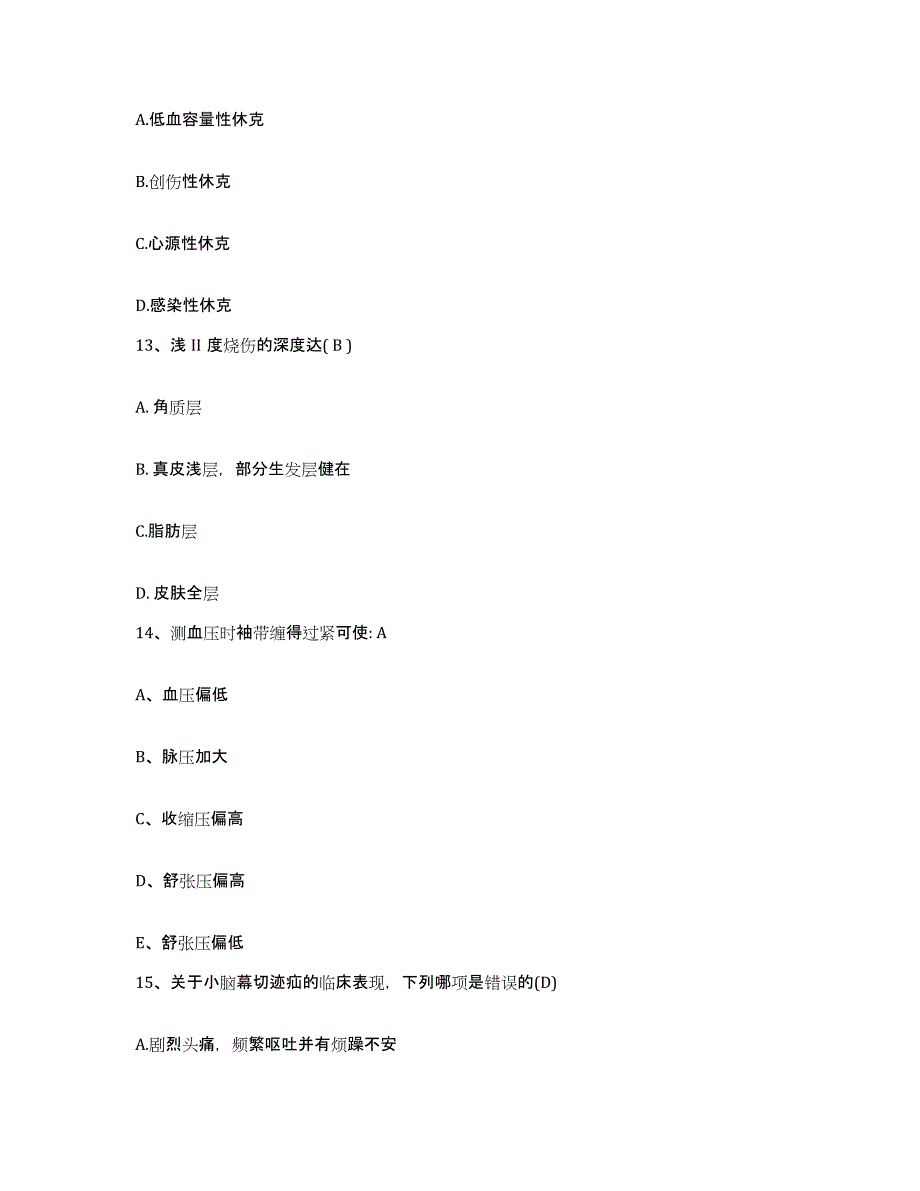 A.低血容量性休克

B.创伤性休克

C.心源性休克

D.感染性休克

13、浅 II 度烧伤的深度达( B )

A. 角质层

B. 真皮浅层，部分生发层健在

C.脂肪层

D. 皮肤全层

14、测血压时袖带缠得过紧可使: A

A、血压偏低

B、脉压加大

C、收缩压偏高

D、舒张压偏高

E、舒张压偏低

15、关于小脑幕切迹疝的临床表现，下列哪项是错误的(D)

A.剧烈头痛，频繁呕吐并有烦躁不安